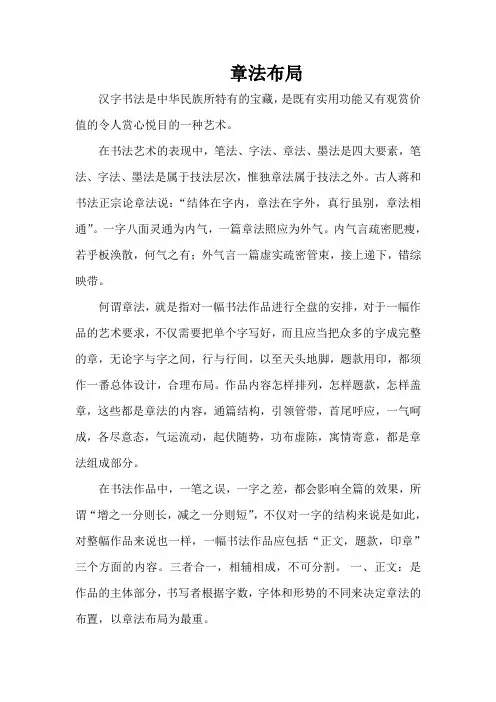 章法布局

汉字书法是中华民族所特有的宝藏，是既有实用功能又有观赏价值的令人赏心悦目的一种艺术。

在书法艺术的表现中，笔法、字法、章法、墨法是四大要素，笔法、字法、墨法是属于技法层次，惟独章法属于技法之外。古人蒋和书法正宗论章法说：“结体在字内，章法在字外，真行虽别，章法相通”。一字八面灵通为内气，一篇章法照应为外气。内气言疏密肥瘦，若乎板涣散，何气之有：外气言一篇虚实疏密管束，接上递下，错综映带。

何谓章法，就是指对一幅书法作品进行全盘的安排，对于一幅作品的艺术要求，不仅需要把单个字写好，而且应当把众多的字成完整的章，无论字与字之间，行与行间，以至天头地脚，题款用印，都须作一番总体设计，合理布局。作品内容怎样排列，怎样题款，怎样盖章，这些都是章法的内容，通篇结构，引领管带，首尾呼应，一气呵成，各尽意态，气运流动，起伏随势，功布虚陈，寓情寄意，都是章法组成部分。

在书法作品中，一笔之误，一字之差，都会影响全篇的效果，所谓“增之一分则长，减之一分则短”，不仅对一字的结构来说是如此，对整幅作品来说也一样，一幅书法作品应包括“正文，题款，印章”三个方面的内容。三者合一，相辅相成，不可分割。一、正文：是作品的主体部分，书写者根据字数，字体和形势的不同来决定章法的布置，以章法布局为最重。